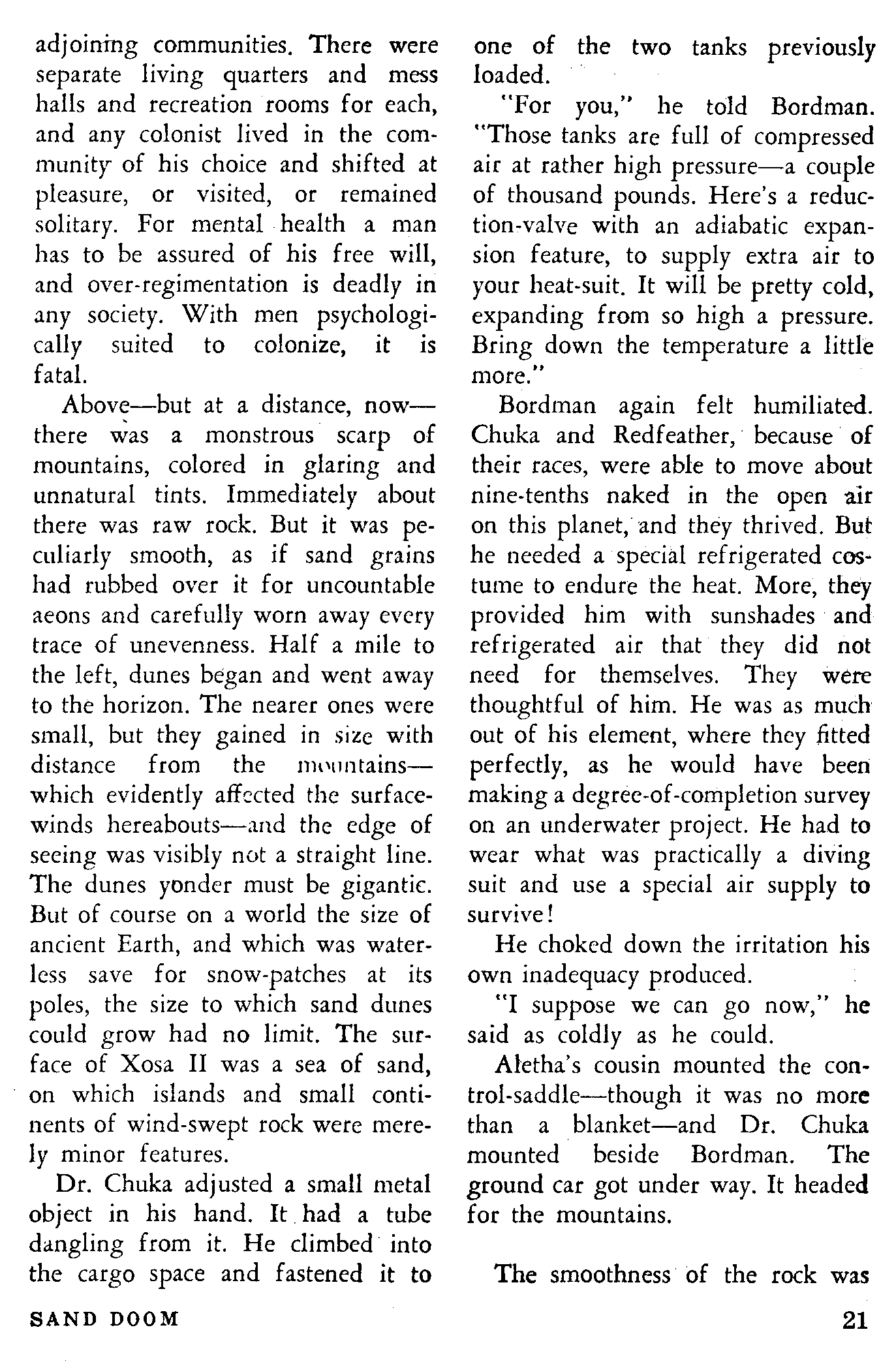 adjoining communities. There were separate living quarters and mess halls and recreation rooms for each, and any colonist lived in the community of his choice and shifted at pleasure, or visited, or remained solitary. For mental health a man has to be assured of his free will, and over-regimentation is deadly in any society. With men psychologically suited to colonize, it is fatal.

Above—but at a distance, now—there was a monstrous scarp of mountains, colored in glaring and unnatural tints. Immediately about there was raw rock. But it was peculiarly smooth, as if sand grains had rubbed over it for uncountable aeons and carefully worn away every trace of unevenness. Half a mile to the left, dunes began and went away to the horizon. The nearer ones were small, but they gained in size with distance from the mountains—which evidently affected the surface-winds hereabouts—and the edge of seeing was visibly not a straight line. The dunes yonder must be gigantic. But of course on a world the size of ancient Earth, and which was waterless save for snow-patches at its poles, the size to which sand dunes could grow had no limit. The surface of Xosa II was a sea of sand, on which islands and small continents of wind-swept rock were merely minor features.

Dr. Chuka adjusted a small metal object in his hand. It had a tube dangling from it. He climbed into the cargo space and fastened it to one of the two tanks previously loaded.

"For you," he told Bordman. "Those tanks are full of compressed air at rather high pressure—a couple of thousand pounds. Here's a reduction-valve with an adiabatic expansion feature, to supply extra air to your heat-suit. It will be pretty cold, expanding from so high a pressure. Bring down the temperature a little more."

Bordman again felt humiliated. Chuka and Redfeather, because of their races, were able to move about nine-tenths naked in the open air on this planet, and they thrived. But he needed a special refrigerated costume to endure the heat. More, they provided him with sunshades and refrigerated air that they did not need for themselves. They were thoughtful of him. He was as much out of his element, where they fitted perfectly, as he would have been making a degree-of-completion survey on an underwater project. He had to wear what was practically a diving suit and use a special air supply to survive!

He choked down the irritation his own inadequacy produced.

"I suppose we can go now," he said as coldly as he could.

Aletha's cousin mounted the control-saddle—though it was no more than a blanket—and Dr. Chuka mounted beside Bordman. The ground car got under way. It headed for the mountains.

The smoothness of the rock was

SAND DOOM

21